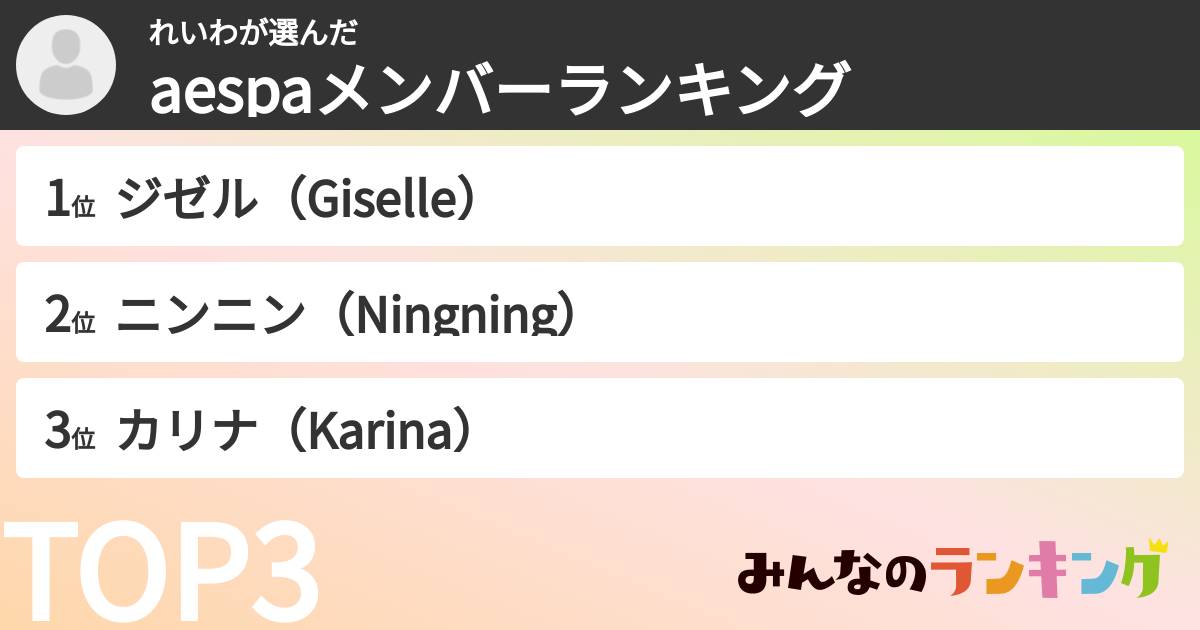 れいわが選んだ

aespaメンバーランキング

1位 ジゼル（Giselle）

2位 ニンニン（Ningning）

3位 カリナ（Karina）

TOP3

みんなのランキング